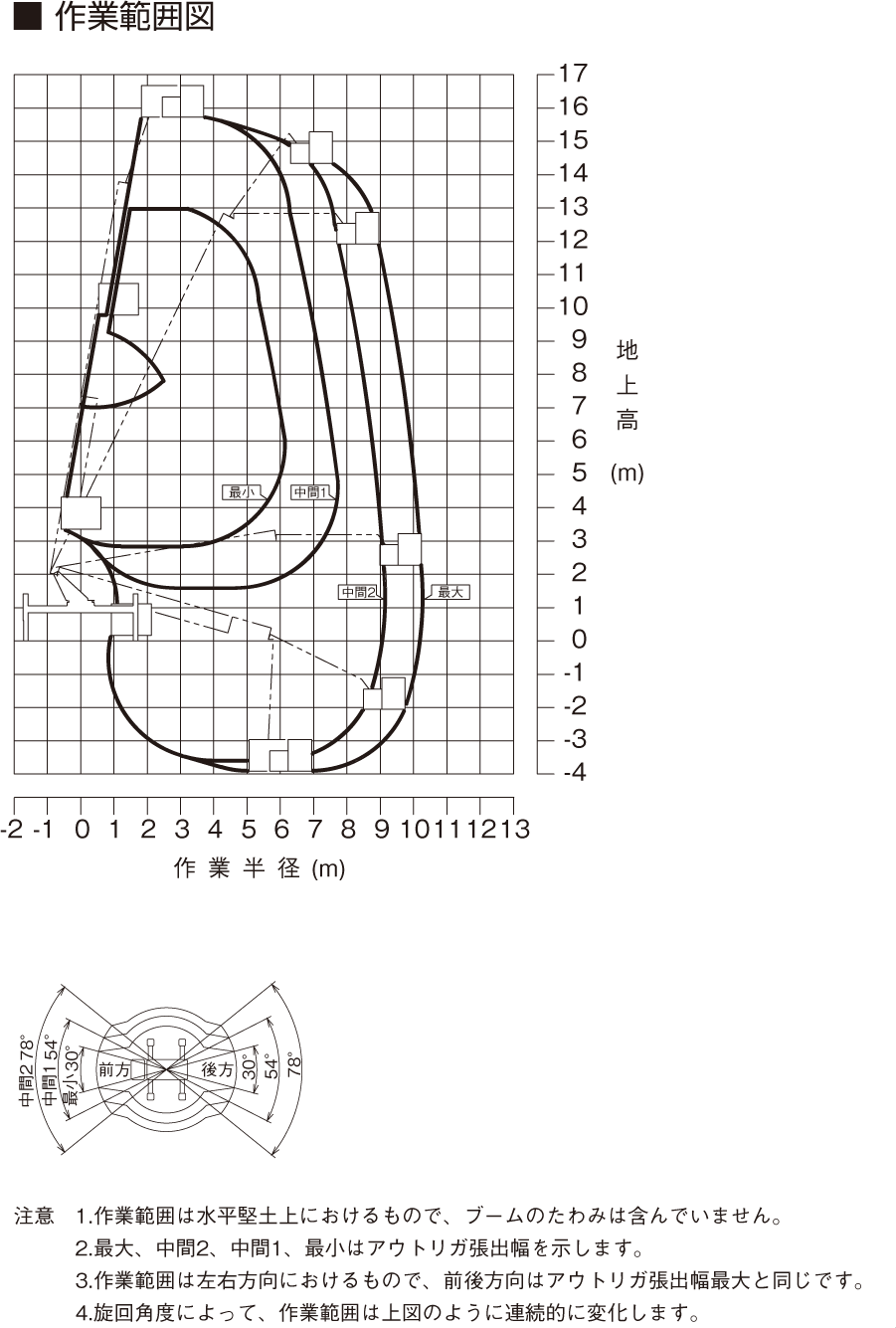 ■ 作業範囲図

17
16
15
14
13
12
11
10
9
8
7
6
5
4
3
2
1
0
-1
-2
-3
-4

地上高 (m)

最小
中間1
中間2
最大

-2 -1 0 1 2 3 4 5 6 7 8 9 10 11 12 13
作業半径 (m)

中間2 78°
中間1 54°
最小30°
前方
後方
30°
54°
78°

注意 1.作業範囲は水平堅土上におけるもので、ブームのたわみは含んでいません。
2.最大、中間2、中間1、最小はアウトリガ張出幅を示します。
3.作業範囲は左右方向におけるもので、前後方向はアウトリガ張出幅最大と同じです。
4.旋回角度によって、作業範囲は上図のように連続的に変化します。